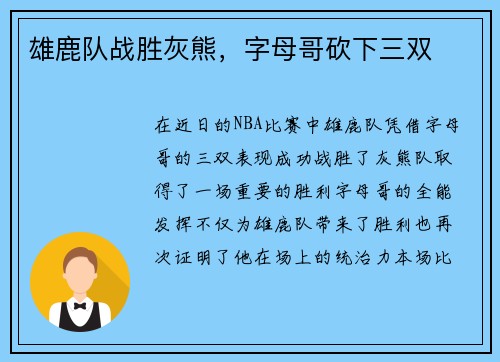 雄鹿队战胜灰熊，字母哥砍下三双

在近日的NBA比赛中雄鹿队凭借字母哥的三双表现成功战胜了灰熊队取得了一场重要的胜利字母哥的全能发挥不仅为雄鹿队带来了胜利也再次证明了他在场上的统治力本场比